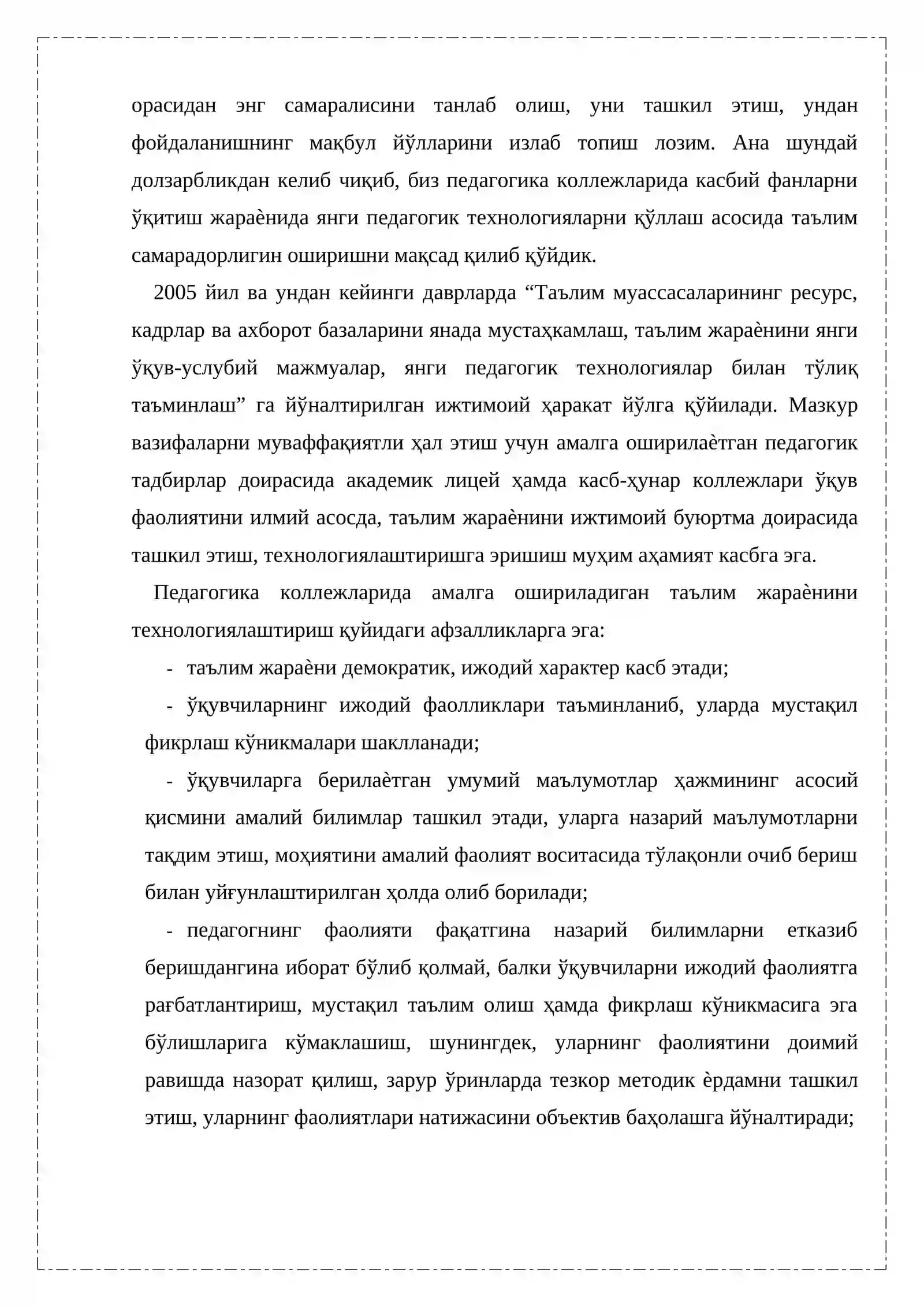 орасидан энг самаралисини танлаб олиш, уни ташкил этиш, ундан фойдаланишнинг мақбул йўлларини излаб топиш лозим. Ана шундай долзарбликдан келиб чиқиб, биз педагогика коллежларида касбий фанларни ўқитиш жараѐнида янги педагогик технологияларни қўллаш асосида таълим самарадорлигин оширишни мақсад қилиб қўйдик.

2005 йил ва ундан кейинги даврларда "Таълим муассасаларининг ресурс, кадрлар ва ахборот базаларини янада мустаҳкамлаш, таълим жараѐнини янги ўқув-услубий мажмуалар, янги педагогик технологиялар билан тўлиқ таъминлаш" га йўналтирилган ижтимоий ҳаракат йўлга қўйилади. Мазкур вазифаларни муваффақиятли ҳал этиш учун амалга оширилаѐтган педагогик тадбирлар доирасида академик лицей ҳамда касб-ҳунар коллежлари ўқув фаолиятини илмий асосда, таълим жараѐнини ижтимоий буюртма доирасида ташкил этиш, технологиялаштиришга эришиш муҳим аҳамият касбга эга.

Педагогика коллежларида амалга ошириладиган таълим жараѐнини технологиялаштириш қуйидаги афзалликларга эга:

- таълим жараѐни демократик, ижодий характер касб этади;

- ўқувчиларнинг ижодий фаолликлари таъминланиб, уларда мустақил фикрлаш кўникмалари шаклланади;

- ўқувчиларга берилаѐтган умумий маълумотлар ҳажмининг асосий қисмини амалий билимлар ташкил этади, уларга назарий маълумотларни тақдим этиш, моҳиятини амалий фаолият воситасида тўлақонли очиб бериш билан уйғунлаштирилган ҳолда олиб борилади;

- педагогнинг фаолияти фақатгина назарий билимларни етказиб беришдангина иборат бўлиб қолмай, балки ўқувчиларни ижодий фаолиятга рағбатлантириш, мустақил таълим олиш ҳамда фикрлаш кўникмасига эга бўлишларига кўмаклашиш, шунингдек, уларнинг фаолиятини доимий равишда назорат қилиш, зарур ўринларда тезкор методик ѐрдамни ташкил этиш, уларнинг фаолиятлари натижасини объектив баҳолашга йўналтиради;